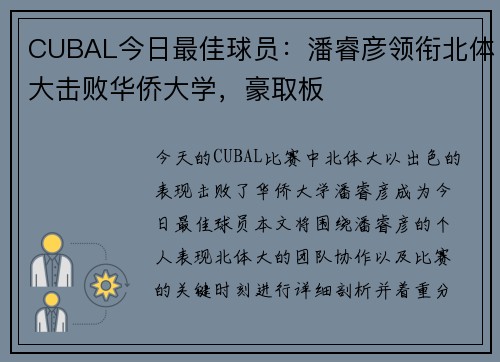 CUBAL今日最佳球员：潘睿彦领衔北体大击败华侨大学，豪取板

今天的CUBAL比赛中北体大以出色的表现击败了华侨大学潘睿彦成为今日最佳球员本文将围绕潘睿彦的个人表现北体大的团队协作以及比赛的关键时刻进行详细剖析并着重分